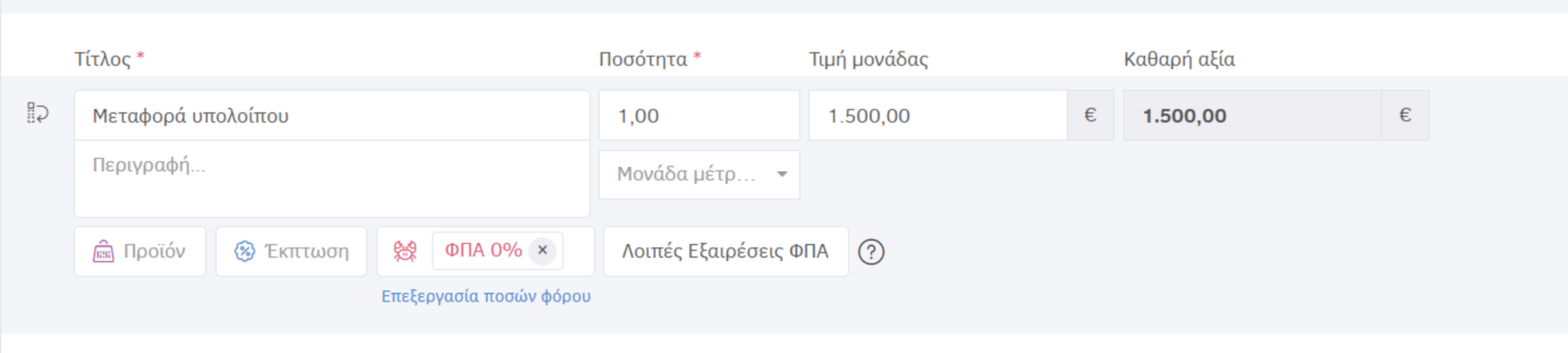 Τίτλος *
Ποσότητα *
Τιμή μονάδας
Καθαρή αξία

Μεταφορά υπολοίπου
1,00
1.500,00
€
1.500,00
€

Περιγραφή...
Μονάδα μέτρ...

Προϊόν
Έκπτωση
ΦΠΑ 0% ×
Λοιπές Εξαιρέσεις ΦΠΑ
?

Επεξεργασία ποσών φόρου